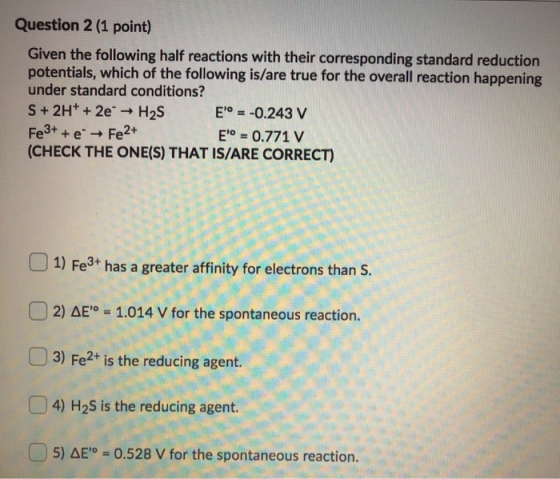 Question 2 (1 point)

Given the following half reactions with their corresponding standard reduction potentials, which of the following is/are true for the overall reaction happening under standard conditions?

$S + 2H^+ + 2e^- \rightarrow H_2S$ $E'^o = -0.243$ V

$Fe^{3+} + e^- \rightarrow Fe^{2+}$ $E'^o = 0.771$ V

(CHECK THE ONE(S) THAT IS/ARE CORRECT)

1) $Fe^{3+}$ has a greater affinity for electrons than S.

2) $\Delta E'^o = 1.014$ V for the spontaneous reaction.

3) $Fe^{2+}$ is the reducing agent.

4) $H_2S$ is the reducing agent.

5) $\Delta E'^o = 0.528$ V for the spontaneous reaction.